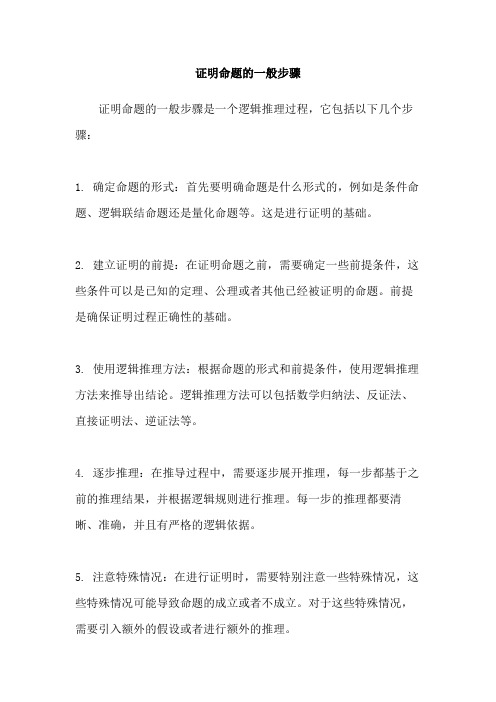 证明命题的一般步骤

证明命题的一般步骤是一个逻辑推理过程，它包括以下几个步骤：

1. 确定命题的形式：首先要明确命题是什么形式的，例如是条件命题、逻辑联结命题还是量化命题等。这是进行证明的基础。

2. 建立证明的前提：在证明命题之前，需要确定一些前提条件，这些条件可以是已知的定理、公理或者其他已经被证明的命题。前提是确保证明过程正确性的基础。

3. 使用逻辑推理方法：根据命题的形式和前提条件，使用逻辑推理方法来推导出结论。逻辑推理方法可以包括数学归纳法、反证法、直接证明法、逆证法等。

4. 逐步推理：在推导过程中，需要逐步展开推理，每一步都基于之前的推理结果，并根据逻辑规则进行推理。每一步的推理都要清晰、准确，并且有严格的逻辑依据。

5. 注意特殊情况：在进行证明时，需要特别注意一些特殊情况，这些特殊情况可能导致命题的成立或者不成立。对于这些特殊情况，需要引入额外的假设或者进行额外的推理。